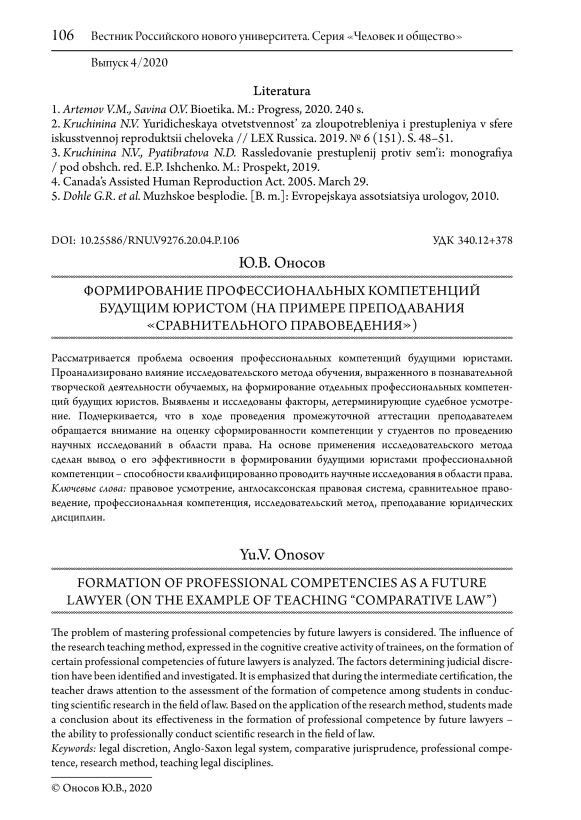 106 Вестник Российского нового университета. Серия «Человек и общество»

Выпуск 4/2020

Literatura

1. Artemov V.M., Savina O.V. Bioetika. M.: Progress, 2020. 240 s.
2. Kruchinina N.V. Yuridicheskaya otvetstvennost' za zloupotrebleniya i prestupleniya v sfere iskusstvennoj reproduktsii cheloveka // LEX Russica. 2019. № 6 (151). S. 48–51.
3. Kruchinina N.V., Pyatibratova N.D. Rassledovanie prestuplenij protiv sem'i: monografiya / pod obshch. red. E.P. Ishchenko. M.: Prospekt, 2019.
4. Canada's Assisted Human Reproduction Act. 2005. March 29.
5. Dohle G.R. et al. Muzhskoe besplodie. [B. m.]: Evropejskaya assotsiatsiya urologov, 2010.

DOI: 10.25586/RNU.V9276.20.04.P.106 УДК 340.12+378

Ю.В. Оносов

ФОРМИРОВАНИЕ ПРОФЕССИОНАЛЬНЫХ КОМПЕТЕНЦИЙ БУДУЩИМ ЮРИСТОМ (НА ПРИМЕРЕ ПРЕПОДАВАНИЯ «СРАВНИТЕЛЬНОГО ПРАВОВЕДЕНИЯ»)

Рассматривается проблема освоения профессиональных компетенций будущими юристами. Проанализировано влияние исследовательского метода обучения, выраженного в познавательной творческой деятельности обучаемых, на формирование отдельных профессиональных компетенций будущих юристов. Выявлены и исследованы факторы, детерминирующие судебное усмотрение. Подчеркивается, что в ходе проведения промежуточной аттестации преподавателем обращается внимание на оценку сформированности компетенции у студентов по проведению научных исследований в области права. На основе применения исследовательского метода сделан вывод о его эффективности в формировании будущими юристами профессиональной компетенции – способности квалифицированно проводить научные исследования в области права.
Ключевые слова: правовое усмотрение, англосаксонская правовая система, сравнительное правоведение, профессиональная компетенция, исследовательский метод, преподавание юридических дисциплин.

Yu.V. Onosov

FORMATION OF PROFESSIONAL COMPETENCIES AS A FUTURE LAWYER (ON THE EXAMPLE OF TEACHING "COMPARATIVE LAW")

The problem of mastering professional competencies by future lawyers is considered. The influence of the research teaching method, expressed in the cognitive creative activity of trainees, on the formation of certain professional competencies of future lawyers is analyzed. The factors determining judicial discretion have been identified and investigated. It is emphasized that during the intermediate certification, the teacher draws attention to the assessment of the formation of competence among students in conducting scientific research in the field of law. Based on the application of the research method, students made a conclusion about its effectiveness in the formation of professional competence by future lawyers – the ability to professionally conduct scientific research in the field of law.
Keywords: legal discretion, Anglo-Saxon legal system, comparative jurisprudence, professional competence, research method, teaching legal disciplines.

© Оносов Ю.В., 2020